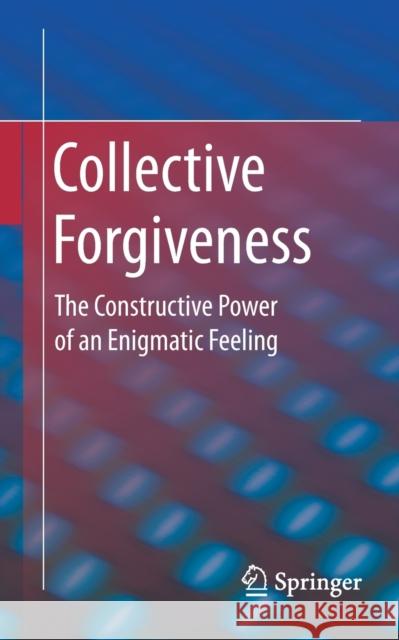 Collective Forgiveness

The Constructive Power of an Enigmatic Feeling

Springer